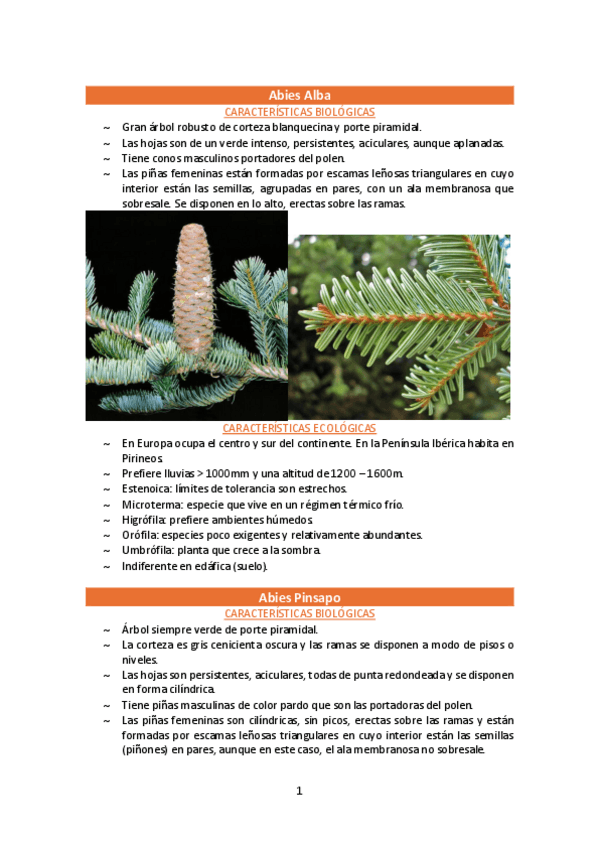 Abies Alba

CARACTERÍSTICAS BIOLÓGICAS

~ Gran árbol robusto de corteza blanquecina y porte piramidal.
~ Las hojas son de un verde intenso, persistentes, aciculares, aunque aplanadas.
~ Tiene conos masculinos portadores del polen.
~ Las piñas femeninas están formadas por escamas leñosas triangulares en cuyo interior están las semillas, agrupadas en pares, con un ala membranosa que sobresale. Se disponen en lo alto, erectas sobre las ramas.

CARACTERÍSTICAS ECOLÓGICAS

~ En Europa ocupa el centro y sur del continente. En la Península Ibérica habita en Pirineos.
~ Prefiere lluvias > 1000mm y una altitud de 1200 – 1600m.
~ Estenoica: límites de tolerancia son estrechos.
~ Microterma: especie que vive en un régimen térmico frío.
~ Higrófila: prefiere ambientes húmedos.
~ Orófila: especies poco exigentes y relativamente abundantes.
~ Umbrófila: planta que crece a la sombra.
~ Indiferente en edáfica (suelo).

Abies Pinsapo

CARACTERÍSTICAS BIOLÓGICAS

~ Árbol siempre verde de porte piramidal.
~ La corteza es gris cenicienta oscura y las ramas se disponen a modo de pisos o niveles.
~ Las hojas son persistentes, aciculares, todas de punta redondeada y se disponen en forma cilíndrica.
~ Tiene piñas masculinas de color pardo que son las portadoras del polen.
~ Las piñas femeninas son cilíndricas, sin picos, erectas sobre las ramas y están formadas por escamas leñosas triangulares en cuyo interior están las semillas (piñones) en pares, aunque en este caso, el ala membranosa no sobresale.

1